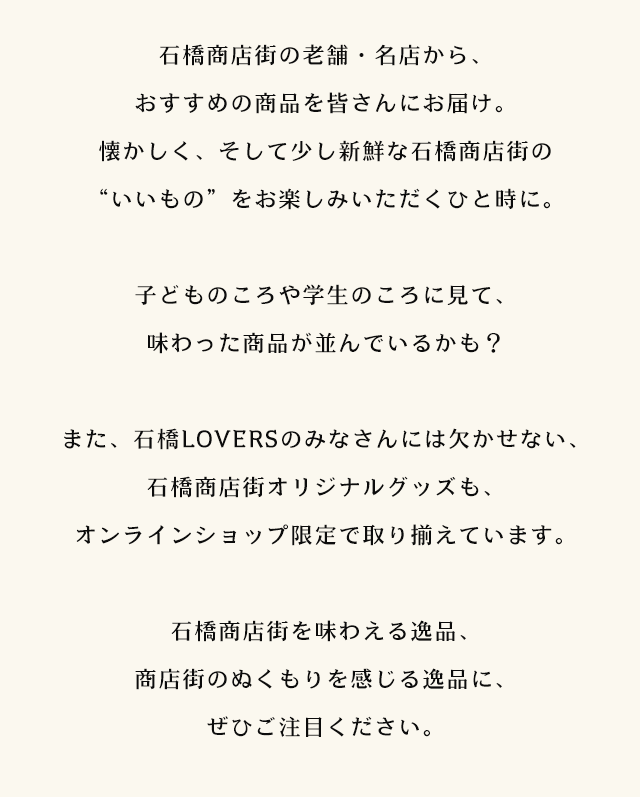 石橋商店街の老舗・名店から、
おすすめの商品を皆さんにお届け。
懐かしく、そして少し新鮮な石橋商店街の
“いいもの”をお楽しみいただくひと時に。

子どものころや学生のころに見て、
味わった商品が並んでいるかも？

また、石橋LOVERSのみなさんには欠かせない、
石橋商店街オリジナルグッズも、
オンラインショップ限定で取り揃えています。

石橋商店街を味わえる逸品、
商店街のぬくもりを感じる逸品に、
ぜひご注目ください。